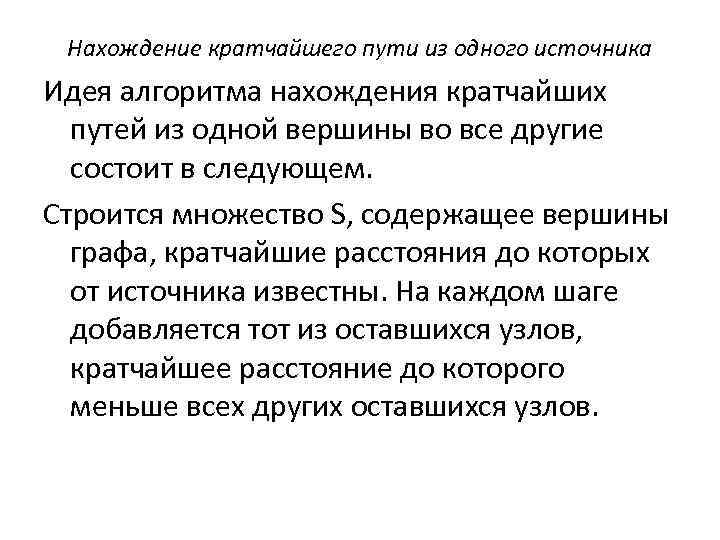 Нахождение кратчайшего пути из одного источника

Идея алгоритма нахождения кратчайших путей из одной вершины во все другие состоит в следующем.

Строится множество S, содержащее вершины графа, кратчайшие расстояния до которых от источника известны. На каждом шаге добавляется тот из оставшихся узлов, кратчайшее расстояние до которого меньше всех других оставшихся узлов.